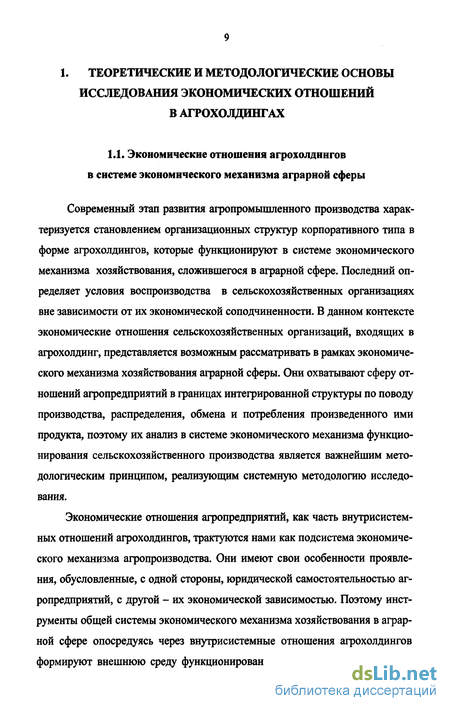 9

1. ТЕОРЕТИЧЕСКИЕ И МЕТОДОЛОГИЧЕСКИЕ ОСНОВЫ ИССЛЕДОВАНИЯ ЭКОНОМИЧЕСКИХ ОТНОШЕНИЙ В АГРОХОЛДИНГАХ

1.1. Экономические отношения агрохолдингов в системе экономического механизма аграрной сферы

Современный этап развития агропромышленного производства характеризуется становлением организационных структур корпоративного типа в форме агрохолдингов, которые функционируют в системе экономического механизма хозяйствования, сложившегося в аграрной сфере. Последний определяет условия воспроизводства в сельскохозяйственных организациях вне зависимости от их экономической соподчиненности. В данном контексте экономические отношения сельскохозяйственных организаций, входящих в агрохолдинг, представляется возможным рассматривать в рамках экономического механизма хозяйствования аграрной сферы. Они охватывают сферу отношений агропредприятий в границах интегрированной структуры по поводу производства, распределения, обмена и потребления произведенного ими продукта, поэтому их анализ в системе экономического механизма функционирования сельскохозяйственного производства является важнейшим методологическим принципом, реализующим системную методологию исследования.

Экономические отношения агропредприятий, как часть внутрисистемных отношений агрохолдингов, трактуются нами как подсистема экономического механизма агропроизводства. Они имеют свои особенности проявления, обусловленные, с одной стороны, юридической самостоятельностью агропредприятий, с другой – их экономической зависимостью. Поэтому инструменты общей системы экономического механизма хозяйствования в аграрной сфере опосредуясь через внутрисистемные отношения агрохолдингов формируют внешнюю среду функционирован

dsLib.net
библиотека диссертаций